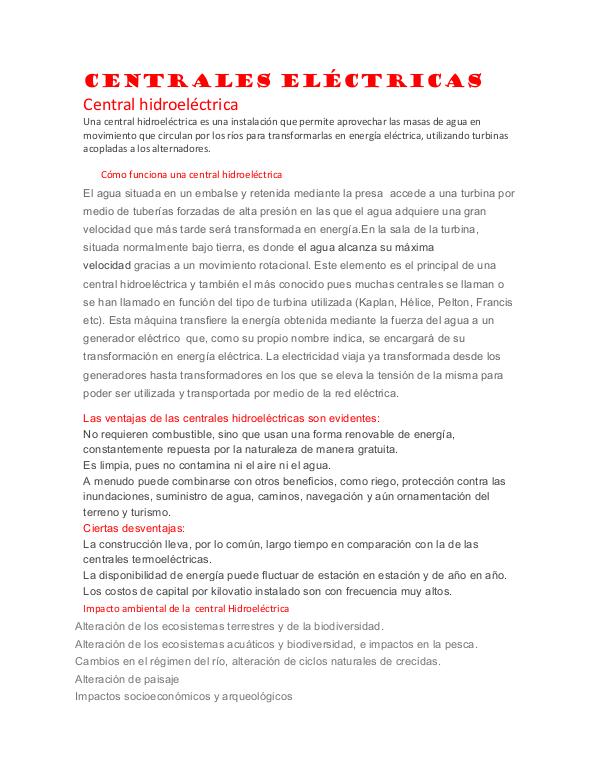 CENTRALES ELÉCTRICAS

Central hidroeléctrica

Una central hidroeléctrica es una instalación que permite aprovechar las masas de agua en movimiento que circulan por los ríos para transformarlas en energía eléctrica, utilizando turbinas acopladas a los alternadores.

Cómo funciona una central hidroeléctrica

El agua situada en un embalse y retenida mediante la presa accede a una turbina por medio de tuberías forzadas de alta presión en las que el agua adquiere una gran velocidad que más tarde será transformada en energía.En la sala de la turbina, situada normalmente bajo tierra, es donde el agua alcanza su máxima velocidad gracias a un movimiento rotacional. Este elemento es el principal de una central hidroeléctrica y también el más conocido pues muchas centrales se llaman o se han llamado en función del tipo de turbina utilizada (Kaplan, Hélice, Pelton, Francis etc). Esta máquina transfiere la energía obtenida mediante la fuerza del agua a un generador eléctrico que, como su propio nombre indica, se encargará de su transformación en energía eléctrica. La electricidad viaja ya transformada desde los generadores hasta transformadores en los que se eleva la tensión de la misma para poder ser utilizada y transportada por medio de la red eléctrica.

Las ventajas de las centrales hidroeléctricas son evidentes:
No requieren combustible, sino que usan una forma renovable de energía, constantemente repuesta por la naturaleza de manera gratuita.
Es limpia, pues no contamina ni el aire ni el agua.
A menudo puede combinarse con otros beneficios, como riego, protección contra las inundaciones, suministro de agua, caminos, navegación y aún ornamentación del terreno y turismo.
Ciertas desventajas:
La construcción lleva, por lo común, largo tiempo en comparación con la de las centrales termoeléctricas.
La disponibilidad de energía puede fluctuar de estación en estación y de año en año.
Los costos de capital por kilovatio instalado son con frecuencia muy altos.
Impacto ambiental de la central Hidroeléctrica
Alteración de los ecosistemas terrestres y de la biodiversidad.
Alteración de los ecosistemas acuáticos y biodiversidad, e impactos en la pesca.
Cambios en el régimen del río, alteración de ciclos naturales de crecidas.
Alteración de paisaje
Impactos socioeconómicos y arqueológicos